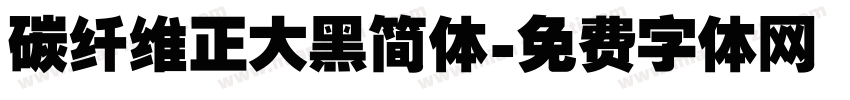 碳纤维正大黑简体-免费字体网